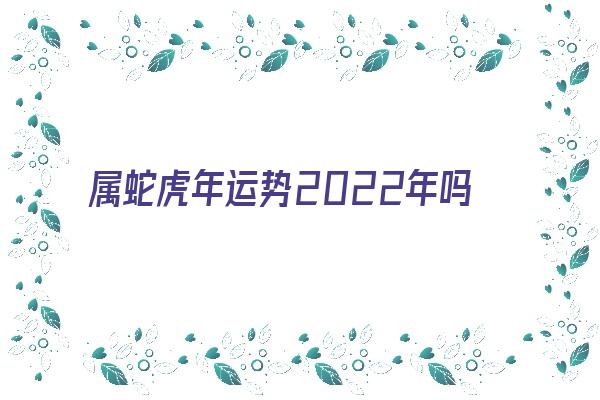 属蛇虎年运势2022年吗